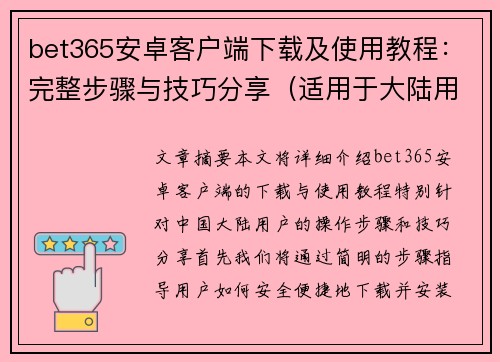 bet365安卓客户端下载及使用教程：完整步骤与技巧分享（适用于大陆用

文章摘要本文将详细介绍bet365安卓客户端的下载与使用教程特别针对中国大陆用户的操作步骤和技巧分享首先我们将通过简明的步骤指导用户如何安全便捷地下载并安装